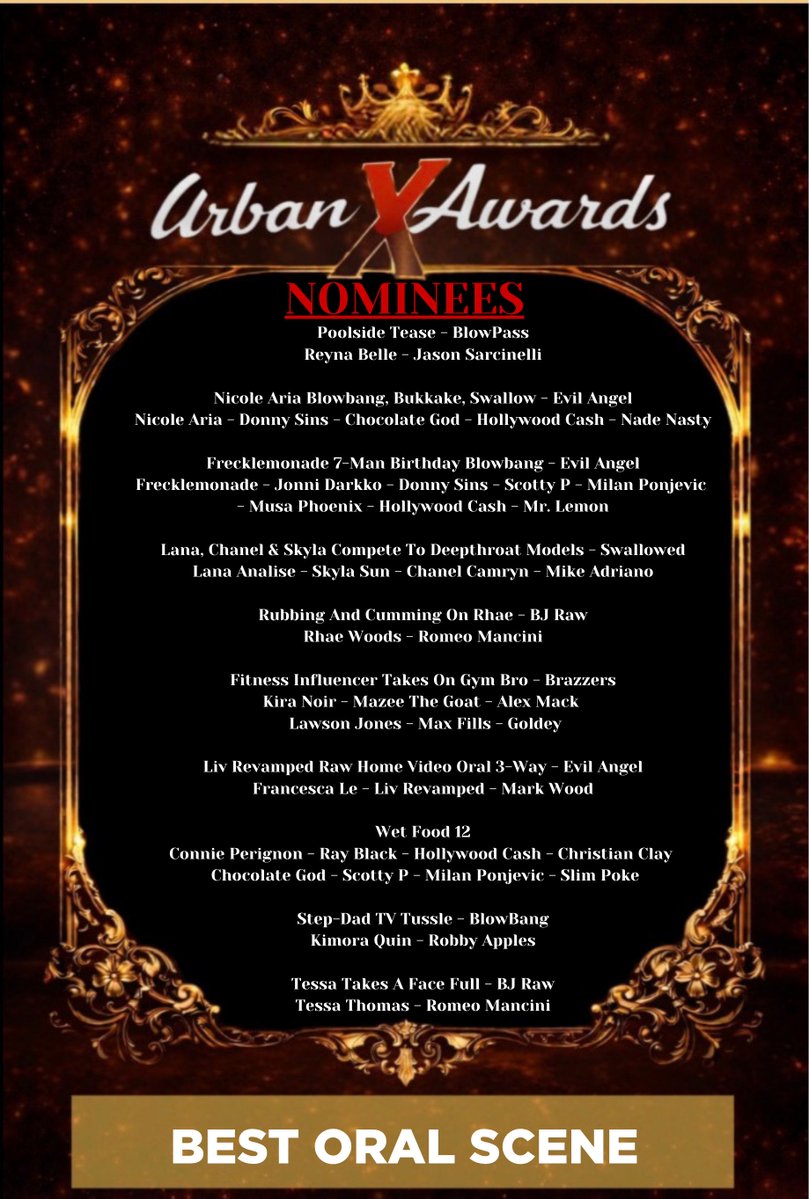 Urban X Awards

NOMINEES

Poolside Tease - BlowPass
Reyna Belle - Jason Sarcinelli

Nicole Aria Blowbang, Bukkake, Swallow - Evil Angel
Nicole Aria - Donny Sins - Chocolate God - Hollywood Cash - Nade Nasty

Frecklemonade 7-Man Birthday Blowbang - Evil Angel
Frecklemonade - Jonni Darkko - Donny Sins - Scotty P - Milan Ponjevic
- Musa Phoenix - Hollywood Cash - Mr. Lemon

Lana, Chanel & Skyla Compete To Deepthroat Models - Swallowed
Lana Analise - Skyla Sun - Chanel Camryn - Mike Adriano

Rubbing And Cumming On Rhae - BJ Raw
Rhae Woods - Romeo Mancini

Fitness Influencer Takes On Gym Bro - Brazzers
Kira Noir - Mazee The Goat - Alex Mack
Lawson Jones - Max Fills - Goldey

Liv Revamped Raw Home Video Oral 3-Way - Evil Angel
Francesca Le - Liv Revamped - Mark Wood

Wet Food 12
Connie Perignon - Ray Black - Hollywood Cash - Christian Clay
Chocolate God - Scotty P - Milan Ponjevic - Slim Poke

Step-Dad TV Tussle - BlowBang
Kimora Quin - Robby Apples

Tessa Takes A Face Full - BJ Raw
Tessa Thomas - Romeo Mancini

BEST ORAL SCENE